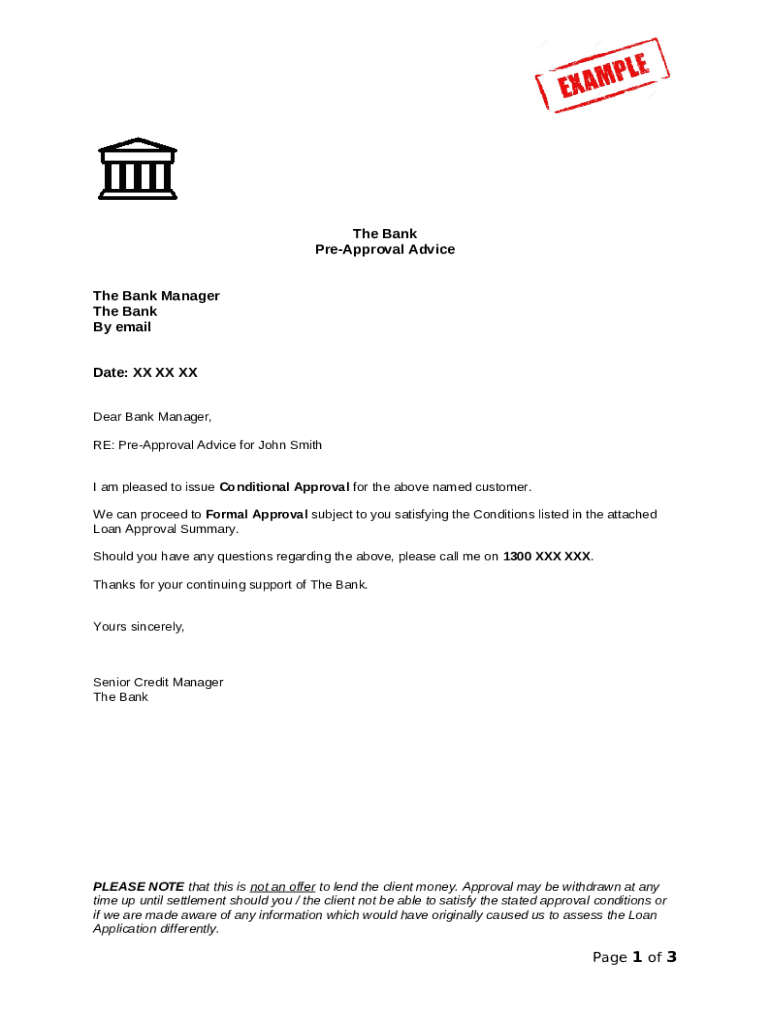 EXAMPLE

The Bank
Pre-Approval Advice

The Bank Manager
The Bank
By email

Date: XX XX XX

Dear Bank Manager,

RE: Pre-Approval Advice for John Smith

I am pleased to issue Conditional Approval for the above named customer.

We can proceed to Formal Approval subject to you satisfying the Conditions listed in the attached Loan Approval Summary.

Should you have any questions regarding the above, please call me on 1300 XXX XXX.

Thanks for your continuing support of The Bank.

Yours sincerely,

Senior Credit Manager
The Bank

PLEASE NOTE that this is not an offer to lend the client money. Approval may be withdrawn at any time up until settlement should you / the client not be able to satisfy the stated approval conditions or if we are made aware of any information which would have originally caused us to assess the Loan Application differently.

Page 1 of 3